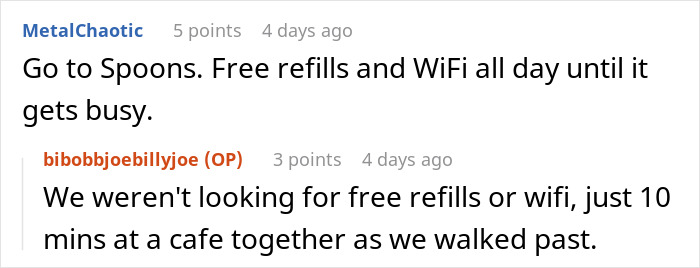 MetalChaotic 5 points 4 days ago

Go to Spoons. Free refills and WiFi all day until it gets busy.

bibobbjoebillyjoe (OP) 3 points 4 days ago

We weren't looking for free refills or wifi, just 10 mins at a cafe together as we walked past.